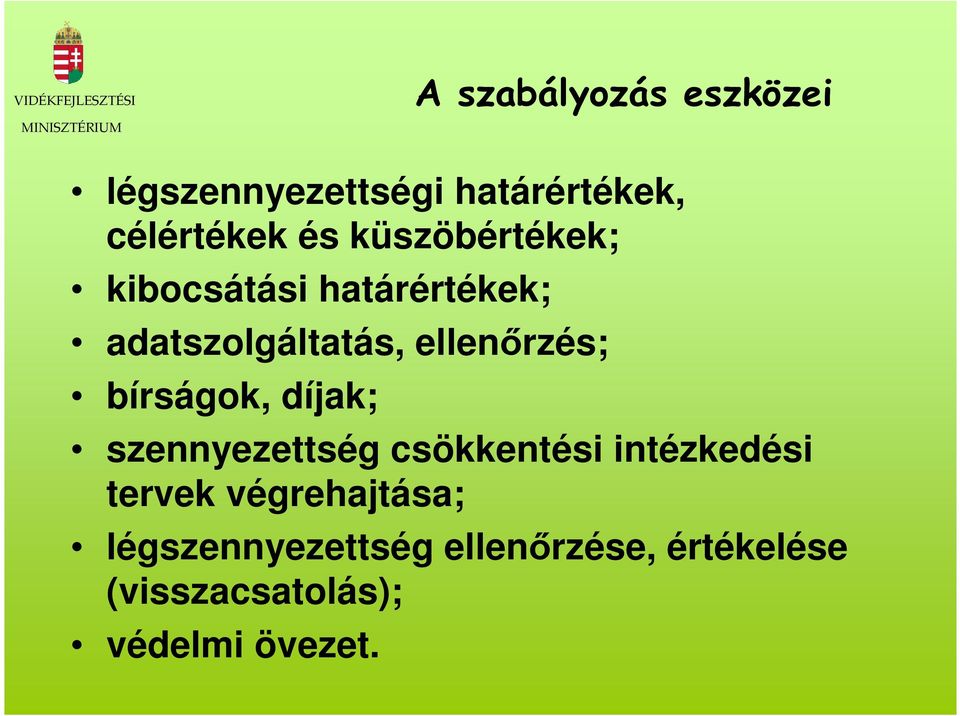 VIDÉKFEJLESZTÉSI MINISZTÉRIUM

A szabályozás eszközei

• légszennyezettségi határértékek, célértékek és küszöbértékek;
• kibocsátási határértékek;
• adatszolgáltatás, ellenőrzés;
• bírságok, díjak;
• szennyezettség csökkentési intézkedési tervek végrehajtása;
• légszennyezettség ellenőrzése, értékelése (visszacsatolás);
• védelmi övezet.